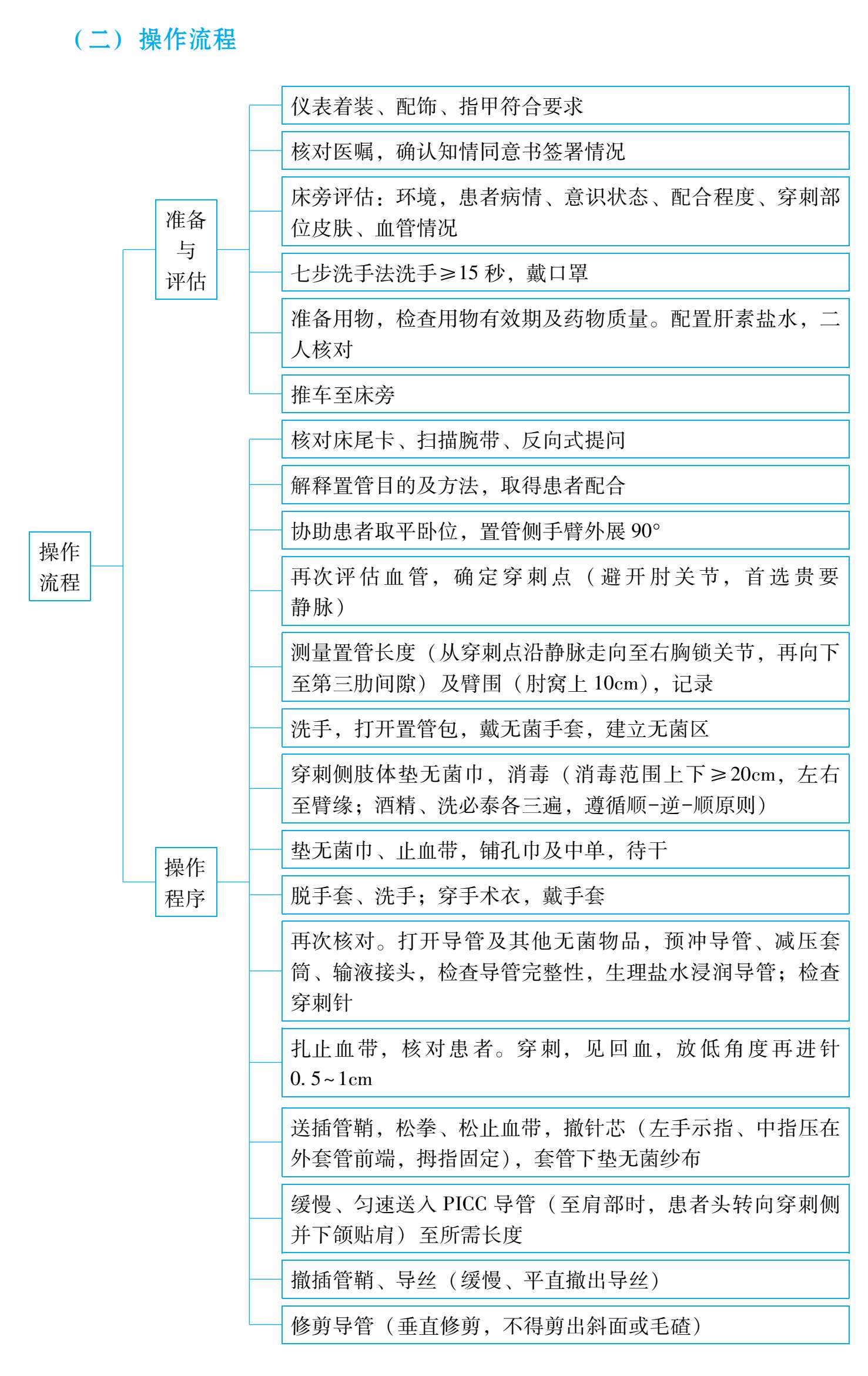 （二）操作流程

操作流程

准备与评估

仪表着装、配饰、指甲符合要求

核对医嘱，确认知情同意书签署情况

床旁评估：环境，患者病情、意识状态、配合程度、穿刺部位皮肤、血管情况

七步洗手法洗手≥15 秒，戴口罩

准备用物，检查用物有效期及药物质量。配置肝素盐水，二人核对

推车至床旁

操作程序

核对床尾卡、扫描腕带、反向式提问

解释置管目的及方法，取得患者配合

协助患者取平卧位，置管侧手臂外展 90°

再次评估血管，确定穿刺点（避开肘关节，首选贵要静脉）

测量置管长度（从穿刺点沿静脉走向至右胸锁关节，再向下至第三肋间隙）及臂围（肘窝上 10cm），记录

洗手，打开置管包，戴无菌手套，建立无菌区

穿刺侧肢体垫无菌巾，消毒（消毒范围上下≥20cm，左右至臂缘；酒精、洗必泰各三遍，遵循顺-逆-顺原则）

垫无菌巾、止血带，铺孔巾及中单，待干

脱手套、洗手；穿手术衣，戴手套

再次核对。打开导管及其他无菌物品，预冲导管、减压套筒、输液接头，检查导管完整性，生理盐水浸润导管；检查穿刺针

扎止血带，核对患者。穿刺，见回血，放低角度再进针 0.5~1cm

送插管鞘，松拳、松止血带，撤针芯（左手示指、中指压在外套管前端，拇指固定），套管下垫无菌纱布

缓慢、匀速送入 PICC 导管（至肩部时，患者头转向穿刺侧并下颌贴肩）至所需长度

撤插管鞘、导丝（缓慢、平直撤出导丝）

修剪导管（垂直修剪，不得剪出斜面或毛碴）